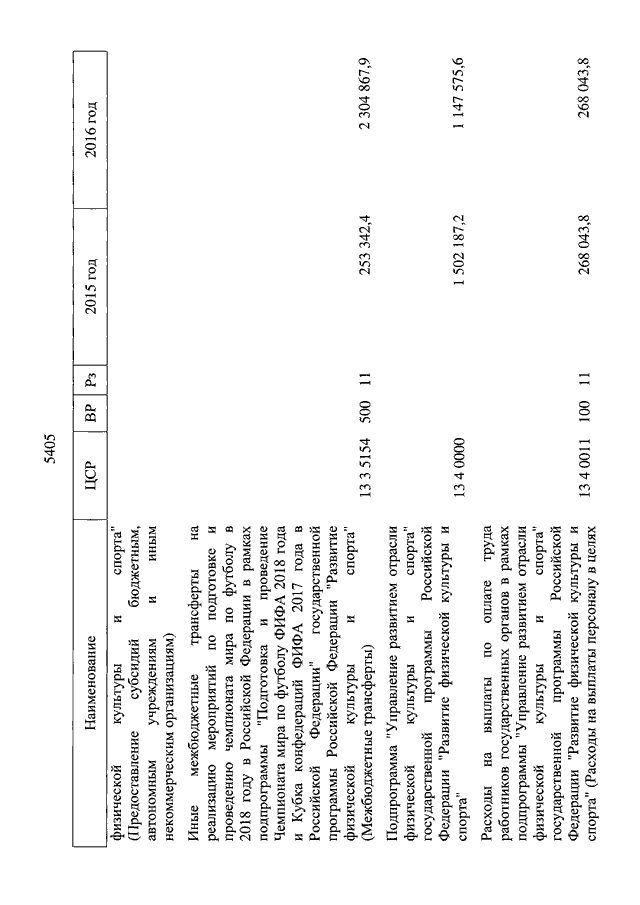 5405

| Наименование | ЦСР | ВР | Рз | 2015 год | 2016 год |
|---|---|---|---|---|---|
| физической культуры и спорта" (Предоставление субсидий бюджетным, автономным учреждениям и иным некоммерческим организациям) | | | | | |
| Иные межбюджетные трансферты на реализацию мероприятий по подготовке и проведению чемпионата мира по футболу в 2018 году в Российской Федерации в рамках подпрограммы "Подготовка и проведение Чемпионата мира по футболу ФИФА 2018 года и Кубка конфедераций ФИФА 2017 года в Российской Федерации" государственной программы Российской Федерации "Развитие физической культуры и спорта" (Межбюджетные трансферты) | 13 3 5154 | 500 | 11 | 253 342,4 | 2 304 867,9 |
| Подпрограмма "Управление развитием отрасли физической культуры и спорта" государственной программы Российской Федерации "Развитие физической культуры и спорта" | 13 4 0000 | | | 1 502 187,2 | 1 147 575,6 |
| Расходы на выплаты по оплате труда работников государственных органов в рамках подпрограммы "Управление развитием отрасли физической культуры и спорта" государственной программы Российской Федерации "Развитие физической культуры и спорта" (Расходы на выплаты персоналу в целях | 13 4 0011 | 100 | 11 | 268 043,8 | 268 043,8 |